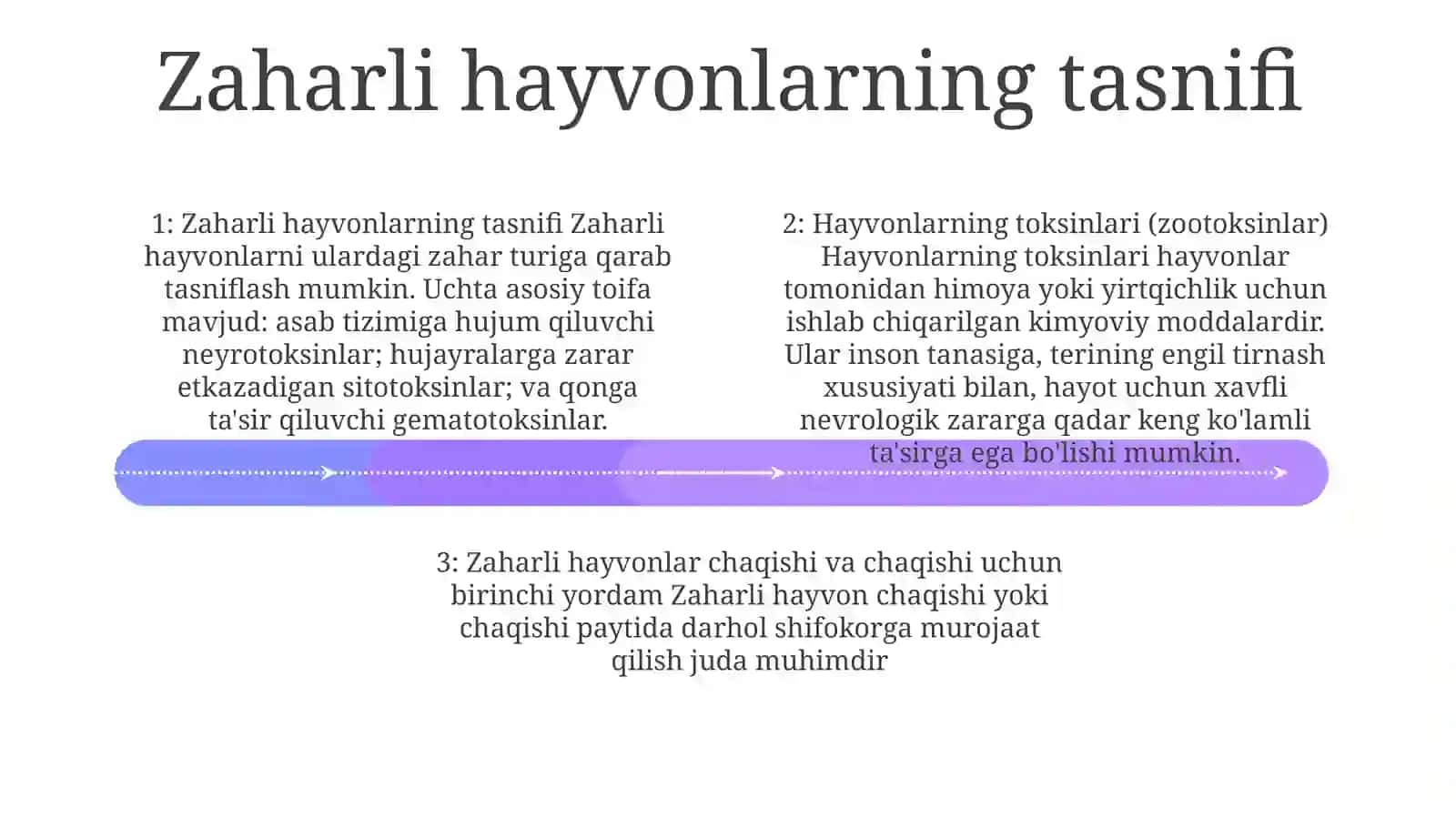 Zaharli hayvonlarning tasnifi

1: Zaharli hayvonlarning tasnifi Zaharli hayvonlarni ulardagi zahar turiga qarab tasniflash mumkin. Uchta asosiy toifa mavjud: asab tizimiga hujum qiluvchi neyrotoksinlar; hujayralarga zarar etkazadigan sitotoksinlar; va qonga ta'sir qiluvchi gematotoksinlar.

2: Hayvonlarning toksinlari (zootoksinlar) Hayvonlarning toksinlari hayvonlar tomonidan himoya yoki yirtqichlik uchun ishlab chiqarilgan kimyoviy moddalardir. Ular inson tanasiga, terining engil tirnash xususiyati bilan, hayot uchun xavfli nevrologik zararga qadar keng ko'lamli ta'sirga ega bo'lishi mumkin.

3: Zaharli hayvonlar chaqishi va chaqishi uchun birinchi yordam Zaharli hayvon chaqishi yoki chaqishi paytida darhol shifokorga murojaat qilish juda muhimdir